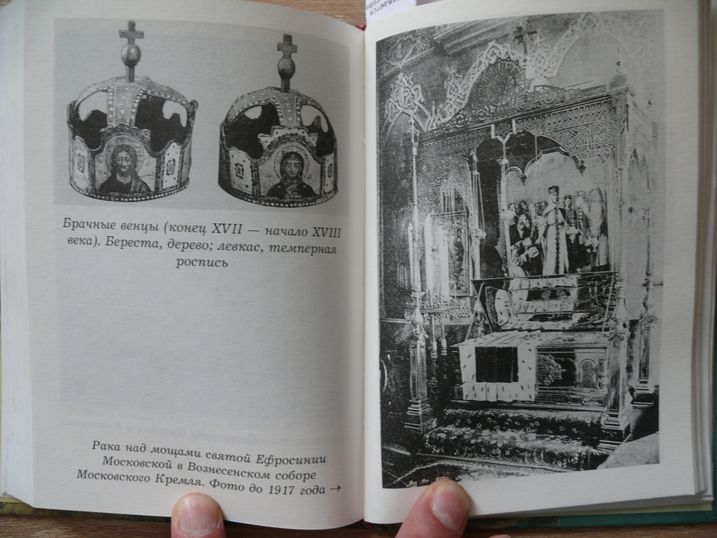 Брачные венцы (конец XVII — начало XVIII века). Береста, дерево; левкас, темперная роспись

Рака над мощами святой Ефросинии Московской в Вознесенском соборе Московского Кремля. Фото до 1917 года →